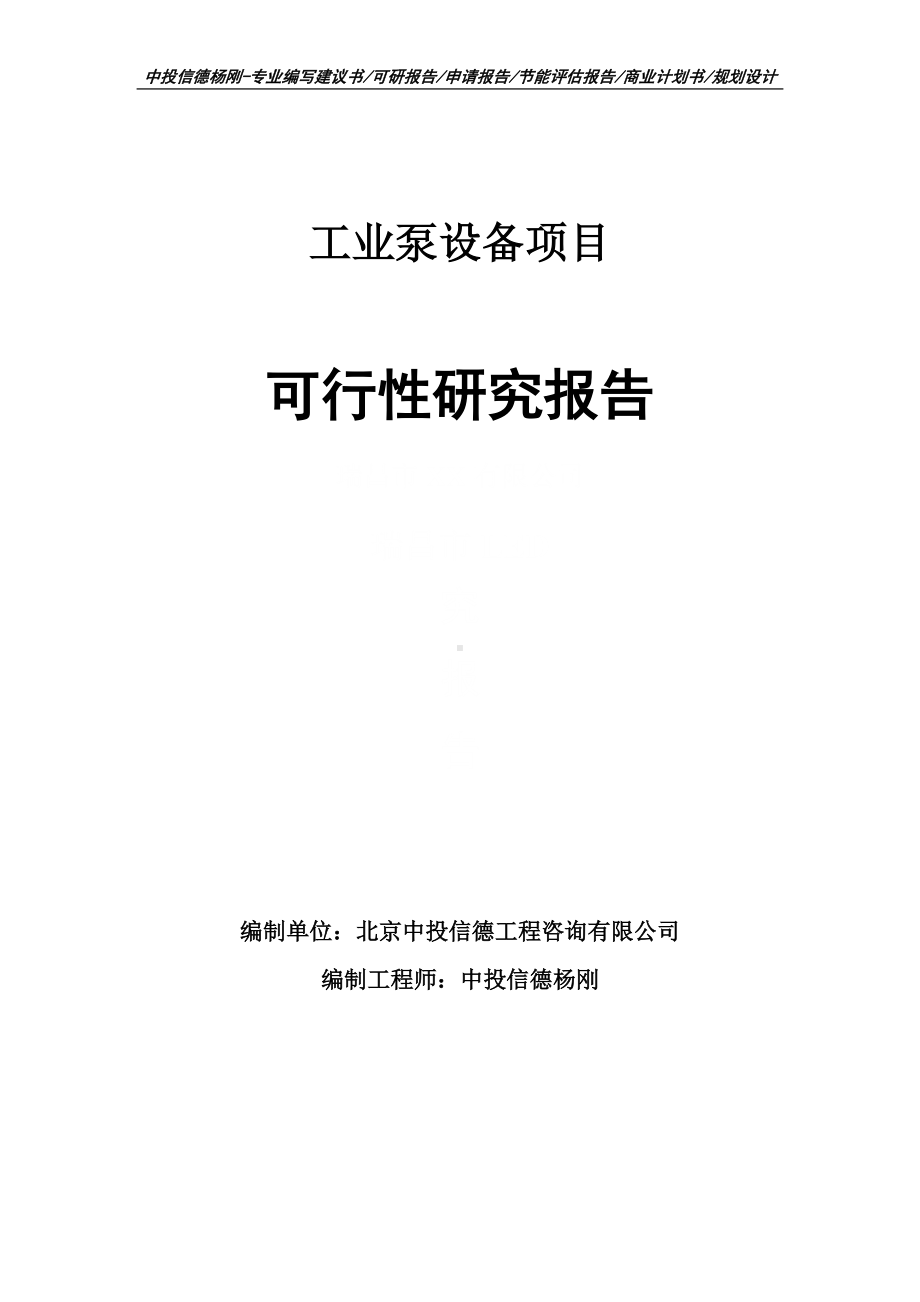 中投信德杨刚-专业编写建议书/可研报告/申请报告/节能评估报告/商业计划书/规划设计

工业泵设备项目

可行性研究报告

编制单位：北京中投信德工程咨询有限公司

编制工程师：中投信德杨刚